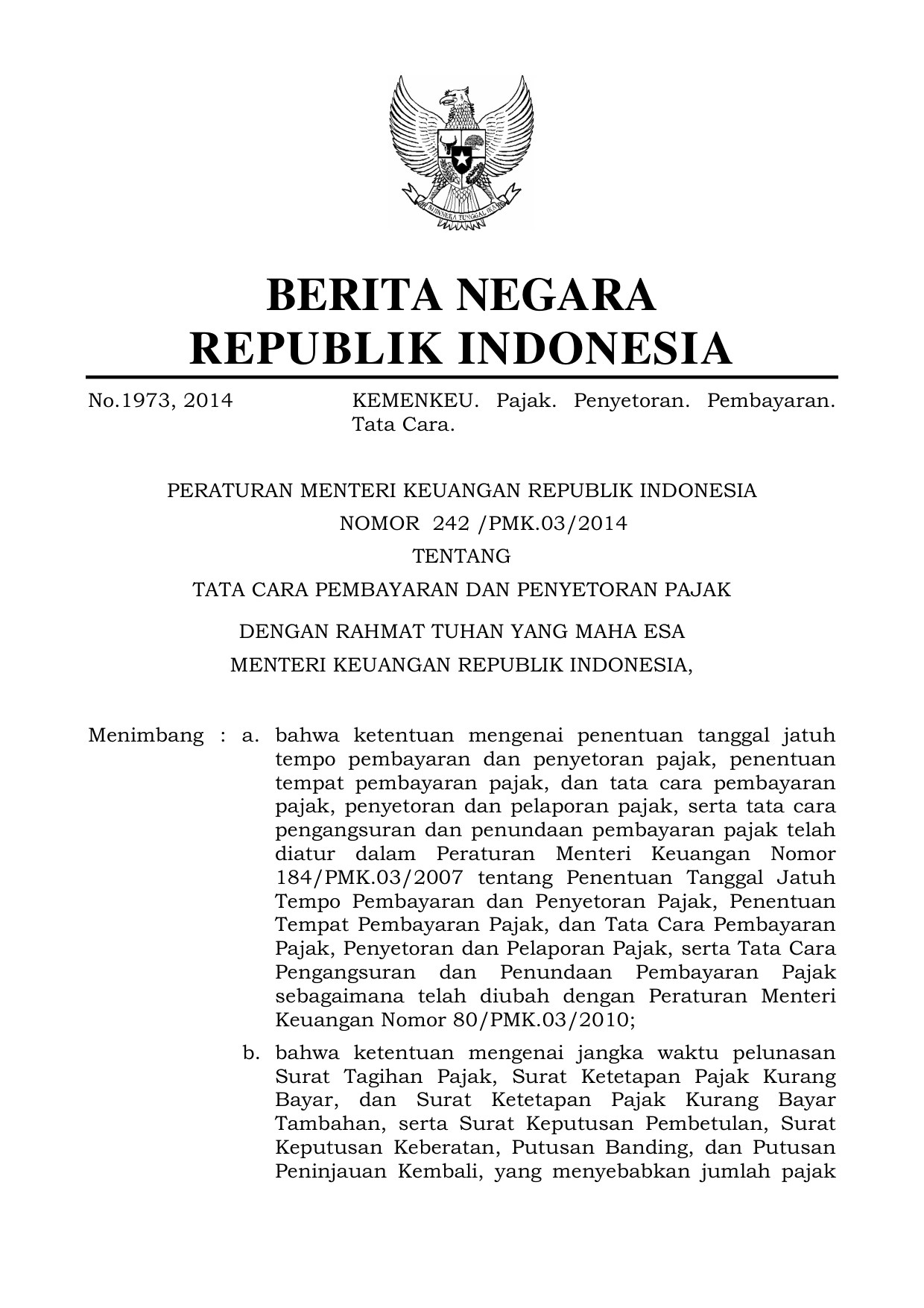 BHINNEKA TUNGGAL IKA

BERITA NEGARA
REPUBLIK INDONESIA

No.1973, 2014 KEMENKEU. Pajak. Penyetoran. Pembayaran. Tata Cara.

PERATURAN MENTERI KEUANGAN REPUBLIK INDONESIA
NOMOR 242 /PMK.03/2014
TENTANG
TATA CARA PEMBAYARAN DAN PENYETORAN PAJAK

DENGAN RAHMAT TUHAN YANG MAHA ESA
MENTERI KEUANGAN REPUBLIK INDONESIA,

Menimbang : a. bahwa ketentuan mengenai penentuan tanggal jatuh tempo pembayaran dan penyetoran pajak, penentuan tempat pembayaran pajak, dan tata cara pembayaran pajak, penyetoran dan pelaporan pajak, serta tata cara pengangsuran dan penundaan pembayaran pajak telah diatur dalam Peraturan Menteri Keuangan Nomor 184/PMK.03/2007 tentang Penentuan Tanggal Jatuh Tempo Pembayaran dan Penyetoran Pajak, Penentuan Tempat Pembayaran Pajak, dan Tata Cara Pembayaran Pajak, Penyetoran dan Pelaporan Pajak, serta Tata Cara Pengangsuran dan Penundaan Pembayaran Pajak sebagaimana telah diubah dengan Peraturan Menteri Keuangan Nomor 80/PMK.03/2010;

b. bahwa ketentuan mengenai jangka waktu pelunasan Surat Tagihan Pajak, Surat Ketetapan Pajak Kurang Bayar, dan Surat Ketetapan Pajak Kurang Bayar Tambahan, serta Surat Keputusan Pembetulan, Surat Keputusan Keberatan, Putusan Banding, dan Putusan Peninjauan Kembali, yang menyebabkan jumlah pajak